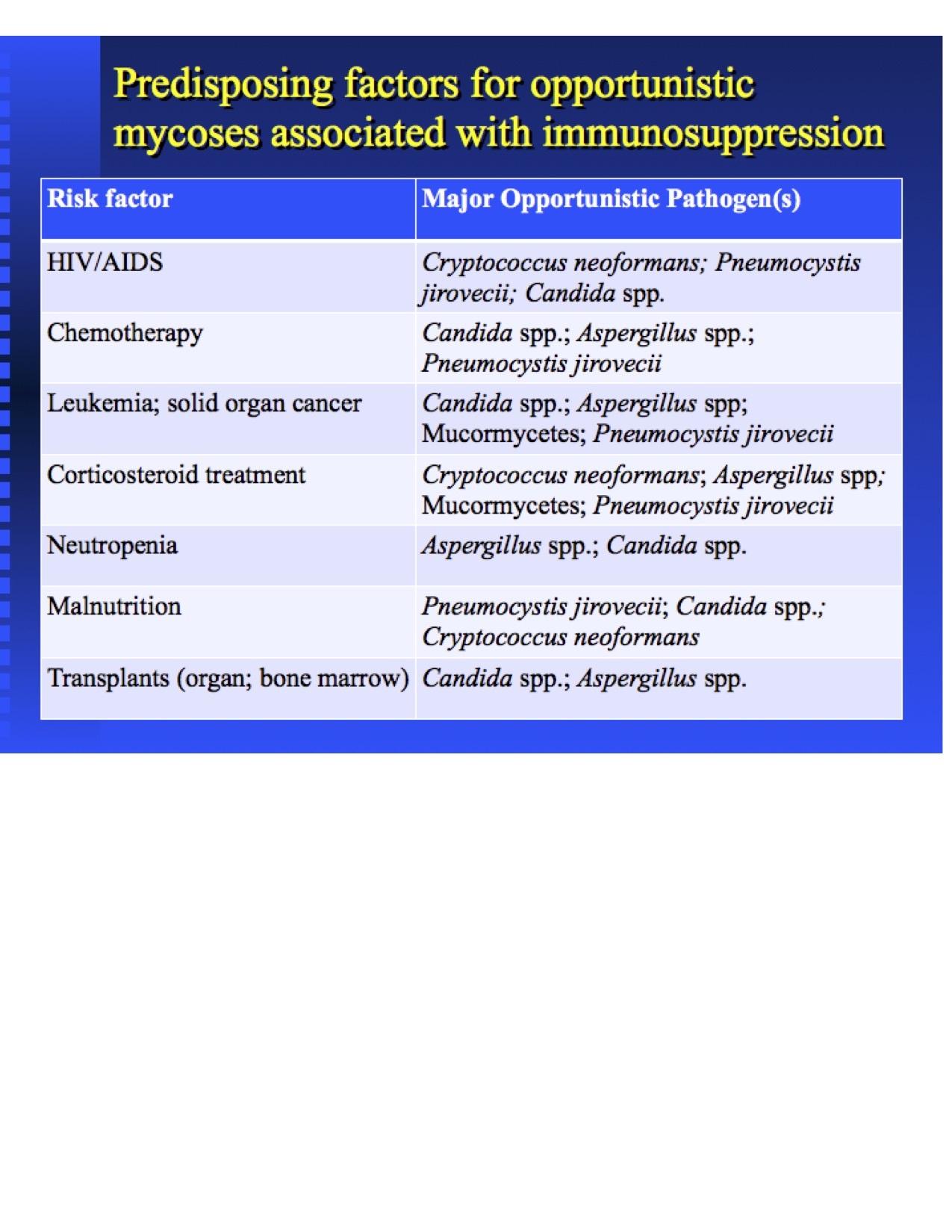 Predisposing factors for opportunistic mycoses associated with immunosuppression

| Risk factor | Major Opportunistic Pathogen(s) |
|---|---|
| HIV/AIDS | Cryptococcus neoformans; Pneumocystis jirovecii; Candida spp. |
| Chemotherapy | Candida spp.; Aspergillus spp.; Pneumocystis jirovecii |
| Leukemia; solid organ cancer | Candida spp.; Aspergillus spp; Mucormycetes; Pneumocystis jirovecii |
| Corticosteroid treatment | Cryptococcus neoformans; Aspergillus spp; Mucormycetes; Pneumocystis jirovecii |
| Neutropenia | Aspergillus spp.; Candida spp. |
| Malnutrition | Pneumocystis jirovecii; Candida spp.; Cryptococcus neoformans |
| Transplants (organ; bone marrow) | Candida spp.; Aspergillus spp. |